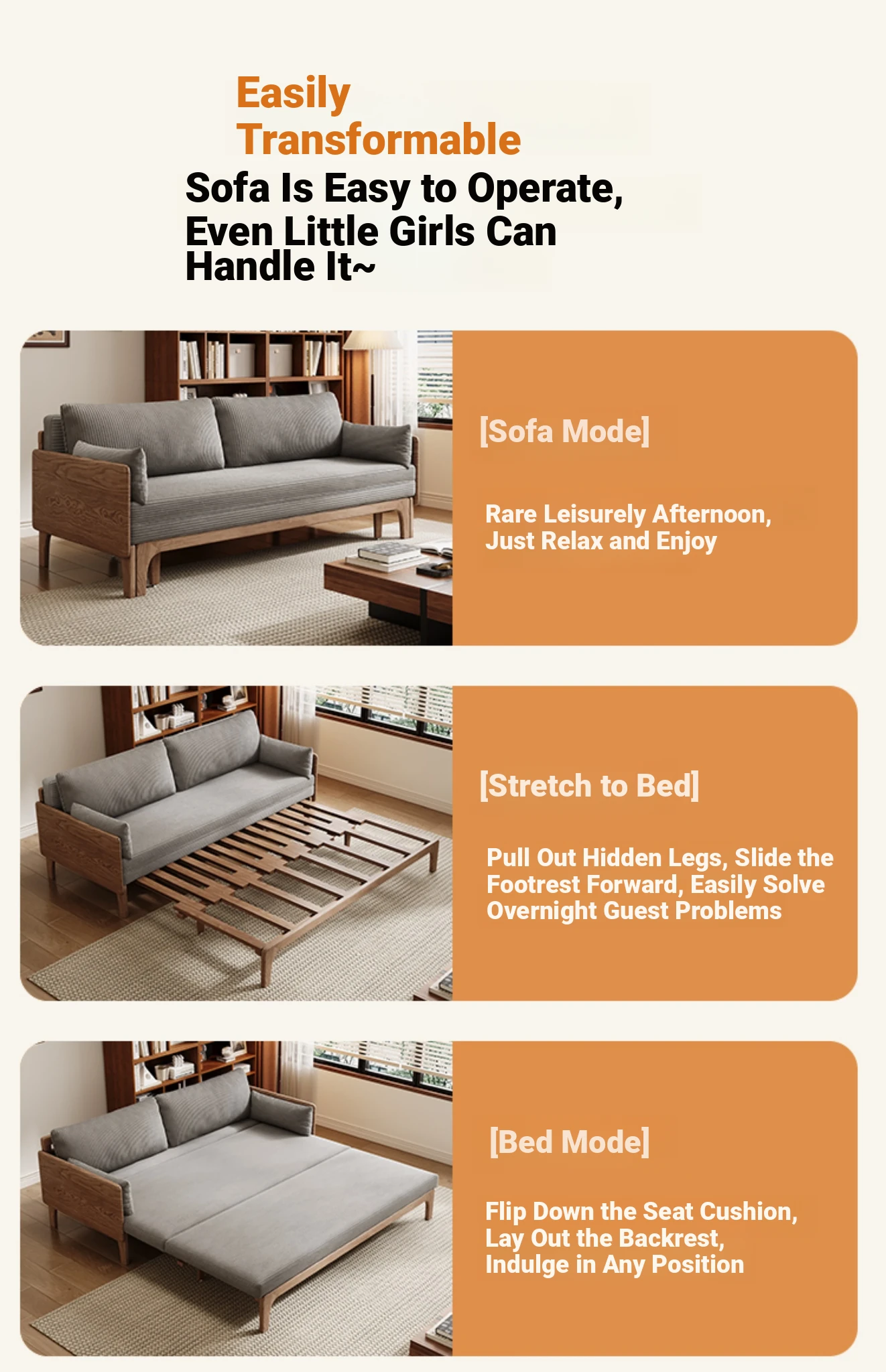 Easily Transformable

Sofa Is Easy to Operate, Even Little Girls Can Handle It~

[Sofa Mode]

Rare Leisurely Afternoon, Just Relax and Enjoy

[Stretch to Bed]

Pull Out Hidden Legs, Slide the Footrest Forward, Easily Solve Overnight Guest Problems

[Bed Mode]

Flip Down the Seat Cushion, Lay Out the Backrest, Indulge in Any Position